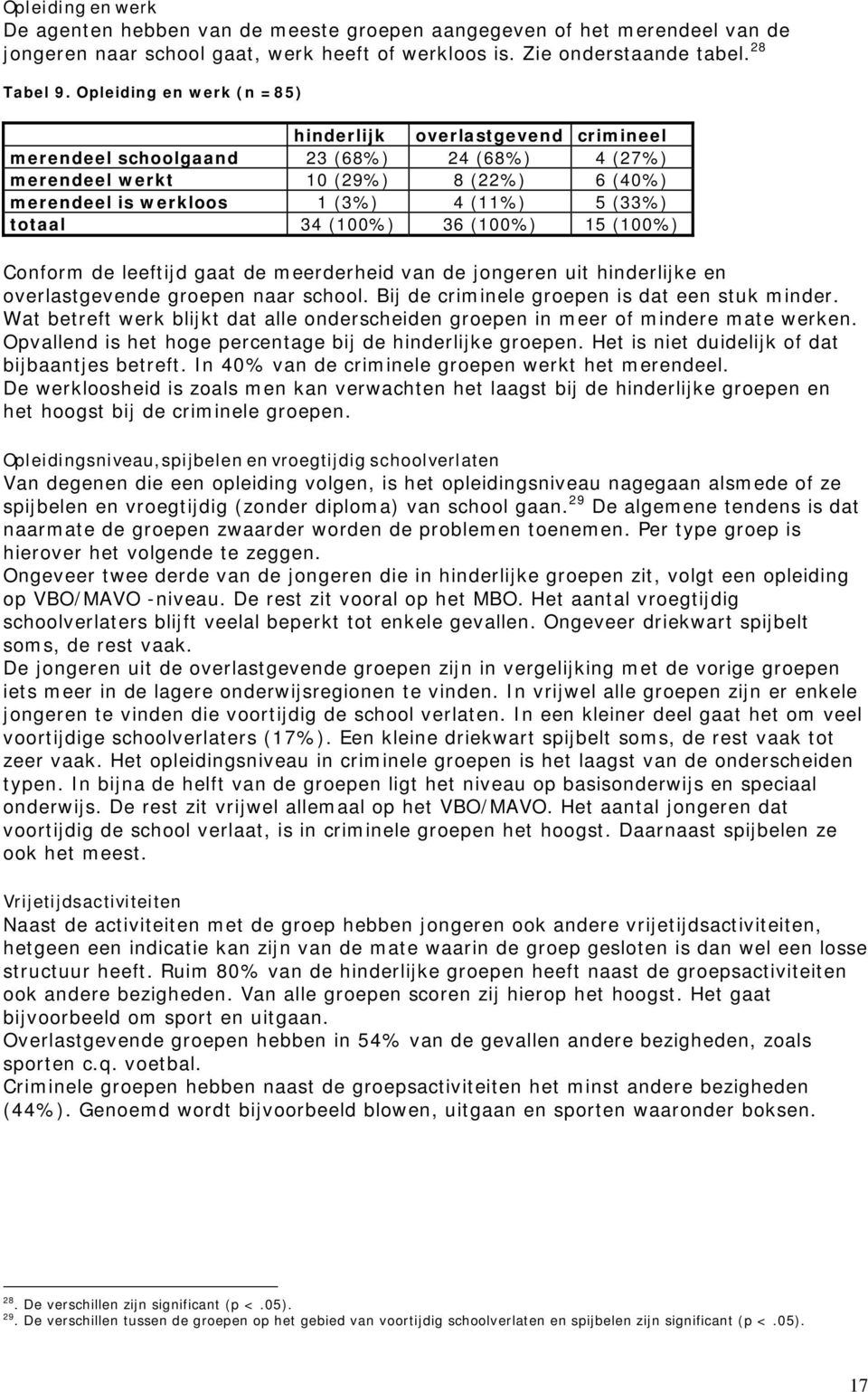 Opleiding en werk
De agenten hebben van de meeste groepen aangegeven of het merendeel van de jongeren naar school gaat, werk heeft of werkloos is. Zie onderstaande tabel. $^{28}$

Tabel 9. Opleiding en werk (n =85)

| | hinderlijk | overlastgevend | crimineel |
|---|---|---|---|
| merendeel schoolgaand | 23 (68%) | 24 (68%) | 4 (27%) |
| merendeel werkt | 10 (29%) | 8 (22%) | 6 (40%) |
| merendeel is werkloos | 1 (3%) | 4 (11%) | 5 (33%) |
| totaal | 34 (100%) | 36 (100%) | 15 (100%) |

Conform de leeftijd gaat de meerderheid van de jongeren uit hinderlijke en overlastgevende groepen naar school. Bij de criminele groepen is dat een stuk minder. Wat betreft werk blijkt dat alle onderscheiden groepen in meer of mindere mate werken. Opvallend is het hoge percentage bij de hinderlijke groepen. Het is niet duidelijk of dat bijbaantjes betreft. In 40% van de criminele groepen werkt het merendeel.
De werkloosheid is zoals men kan verwachten het laagst bij de hinderlijke groepen en het hoogst bij de criminele groepen.

Opleidingsniveau, spijbelen en vroegtijdig schoolverlaten
Van degenen die een opleiding volgen, is het opleidingsniveau nagegaan alsmede of ze spijbelen en vroegtijdig (zonder diploma) van school gaan. $^{29}$ De algemene tendens is dat naarmate de groepen zwaarder worden de problemen toenemen. Per type groep is hierover het volgende te zeggen.
Ongeveer twee derde van de jongeren die in hinderlijke groepen zit, volgt een opleiding op VBO/MAVO -niveau. De rest zit vooral op het MBO. Het aantal vroegtijdig schoolverlaters blijft veelal beperkt tot enkele gevallen. Ongeveer driekwart spijbelt soms, de rest vaak.
De jongeren uit de overlastgevende groepen zijn in vergelijking met de vorige groepen iets meer in de lagere onderwijsregionen te vinden. In vrijwel alle groepen zijn er enkele jongeren te vinden die voortijdig de school verlaten. In een kleiner deel gaat het om veel voortijdige schoolverlaters (17%). Een kleine driekwart spijbelt soms, de rest vaak tot zeer vaak. Het opleidingsniveau in criminele groepen is het laagst van de onderscheiden typen. In bijna de helft van de groepen ligt het niveau op basisonderwijs en speciaal onderwijs. De rest zit vrijwel allemaal op het VBO/MAVO. Het aantal jongeren dat voortijdig de school verlaat, is in criminele groepen het hoogst. Daarnaast spijbelen ze ook het meest.

Vrijetijdsactiviteiten
Naast de activiteiten met de groep hebben jongeren ook andere vrijetijdsactiviteiten, hetgeen een indicatie kan zijn van de mate waarin de groep gesloten is dan wel een losse structuur heeft. Ruim 80% van de hinderlijke groepen heeft naast de groepsactiviteiten ook andere bezigheden. Van alle groepen scoren zij hierop het hoogst. Het gaat bijvoorbeeld om sport en uitgaan.
Overlastgevende groepen hebben in 54% van de gevallen andere bezigheden, zoals sporten c.q. voetbal.
Criminele groepen hebben naast de groepsactiviteiten het minst andere bezigheden (44%). Genoemd wordt bijvoorbeeld blowen, uitgaan en sporten waaronder boksen.

$^{28}$. De verschillen zijn significant (p <.05).
$^{29}$. De verschillen tussen de groepen op het gebied van voortijdig schoolverlaten en spijbelen zijn significant (p <.05).

17